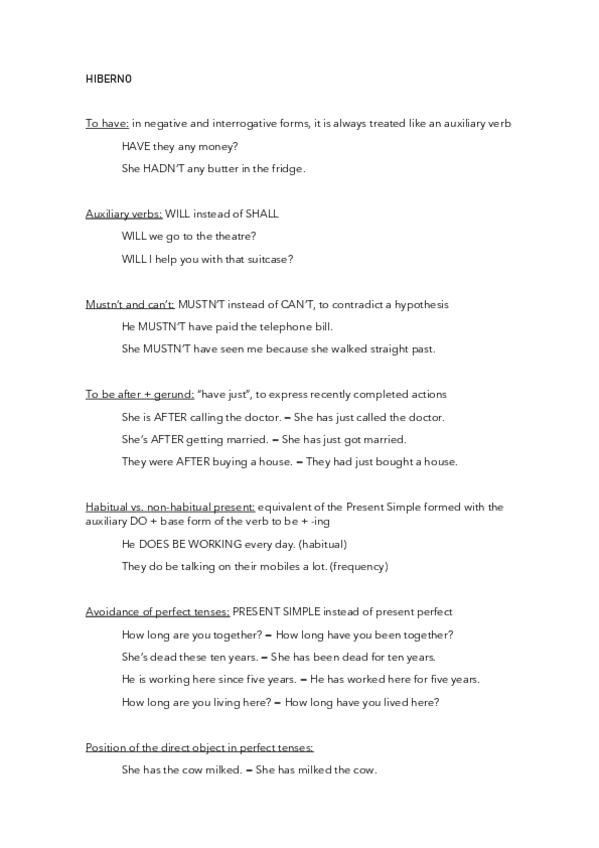 HIBERNO

To have: in negative and interrogative forms, it is always treated like an auxiliary verb

HAVE they any money?

She HADN'T any butter in the fridge.

Auxiliary verbs: WILL instead of SHALL

WILL we go to the theatre?

WILL I help you with that suitcase?

Mustn't and can't: MUSTN'T instead of CAN'T, to contradict a hypothesis

He MUSTN'T have paid the telephone bill.

She MUSTN'T have seen me because she walked straight past.

To be after + gerund: "have just", to express recently completed actions

She is AFTER calling the doctor. – She has just called the doctor.

She's AFTER getting married. – She has just got married.

They were AFTER buying a house. – They had just bought a house.

Habitual vs. non-habitual present: equivalent of the Present Simple formed with the auxiliary DO + base form of the verb to be + -ing

He DOES BE WORKING every day. (habitual)

They do be talking on their mobiles a lot. (frequency)

Avoidance of perfect tenses: PRESENT SIMPLE instead of present perfect

How long are you together? – How long have you been together?

She's dead these ten years. – She has been dead for ten years.

He is working here since five years. – He has worked here for five years.

How long are you living here? – How long have you lived here?

Position of the direct object in perfect tenses:

She has the cow milked. – She has milked the cow.